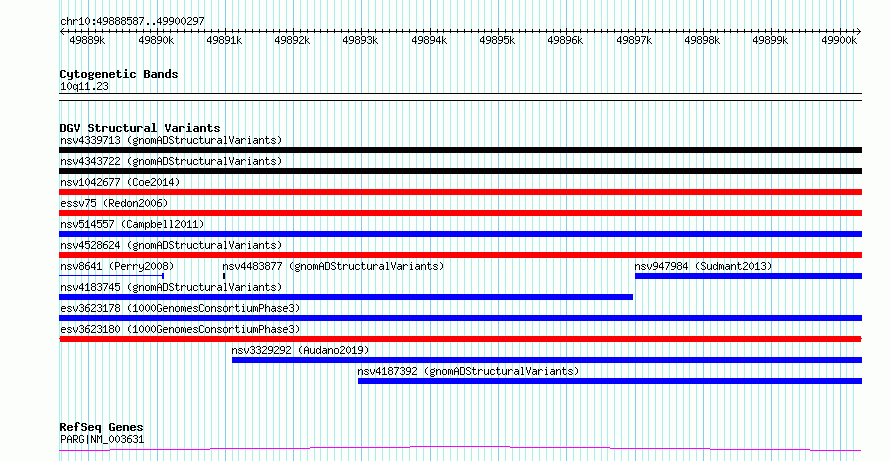 chr10:49888587..49900297

49889k 49890k 49891k 49892k 49893k 49894k 49895k 49896k 49897k 49898k 49899k 49900k

Cytogenetic Bands
10q11.23

DGV Structural Variants
nsv4339713 (gnomADStructuralVariants)
nsv4343722 (gnomADStructuralVariants)
nsv1042677 (Coe2014)
essv75 (Redon2006)
nsv514557 (Campbell2011)
nsv4528624 (gnomADStructuralVariants)
nsv8641 (Perry2008)
nsv4483877 (gnomADStructuralVariants)
nsv947984 (Sudmant2013)
nsv4183745 (gnomADStructuralVariants)
esv3623178 (1000GenomesConsortiumPhase3)
esv3623180 (1000GenomesConsortiumPhase3)
nsv3329292 (Audano2019)
nsv4187392 (gnomADStructuralVariants)

RefSeq Genes
PARG|NM_003631